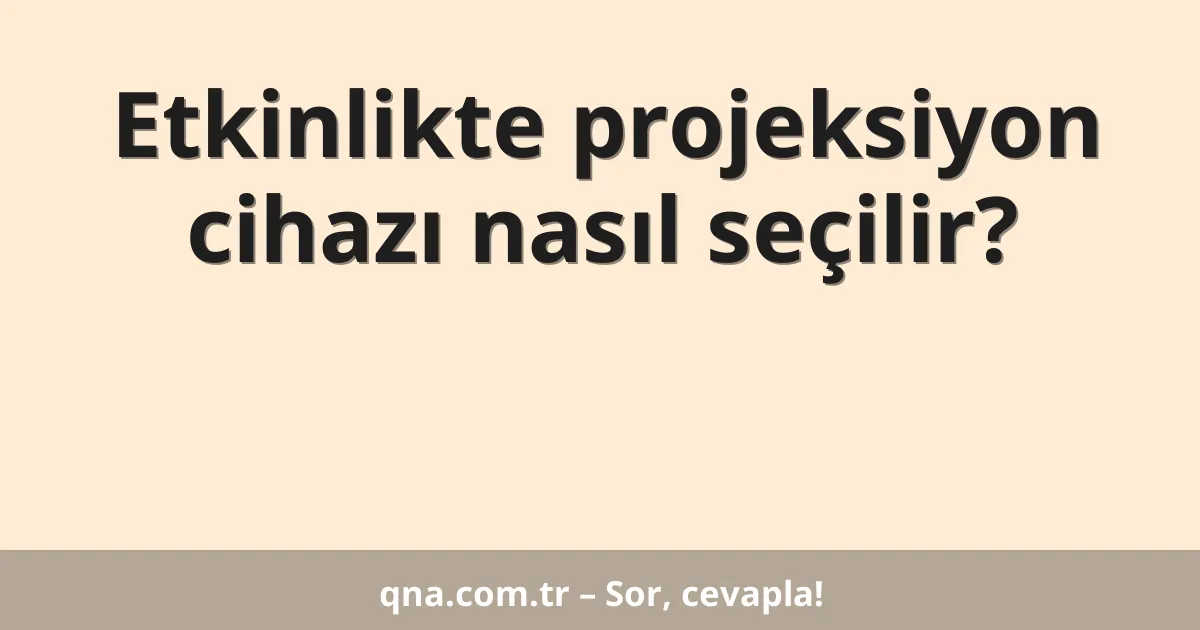 Etkinlikte projeksiyon cihazı nasıl seçilir?

qna.com.tr – Sor, cevapla!